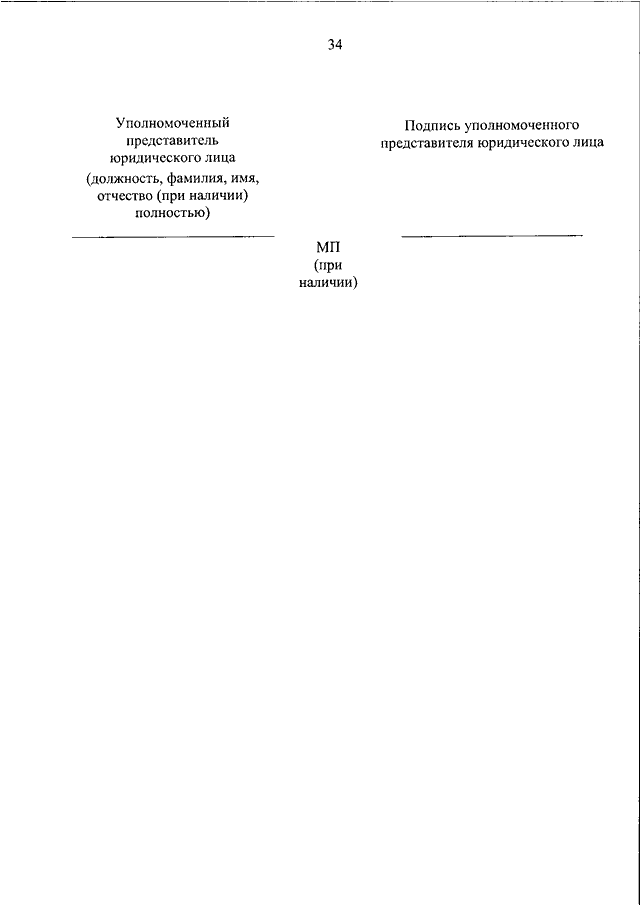 34

Уполномоченный представитель юридического лица (должность, фамилия, имя, отчество (при наличии) полностью)

Подпись уполномоченного представителя юридического лица

МП (при наличии)